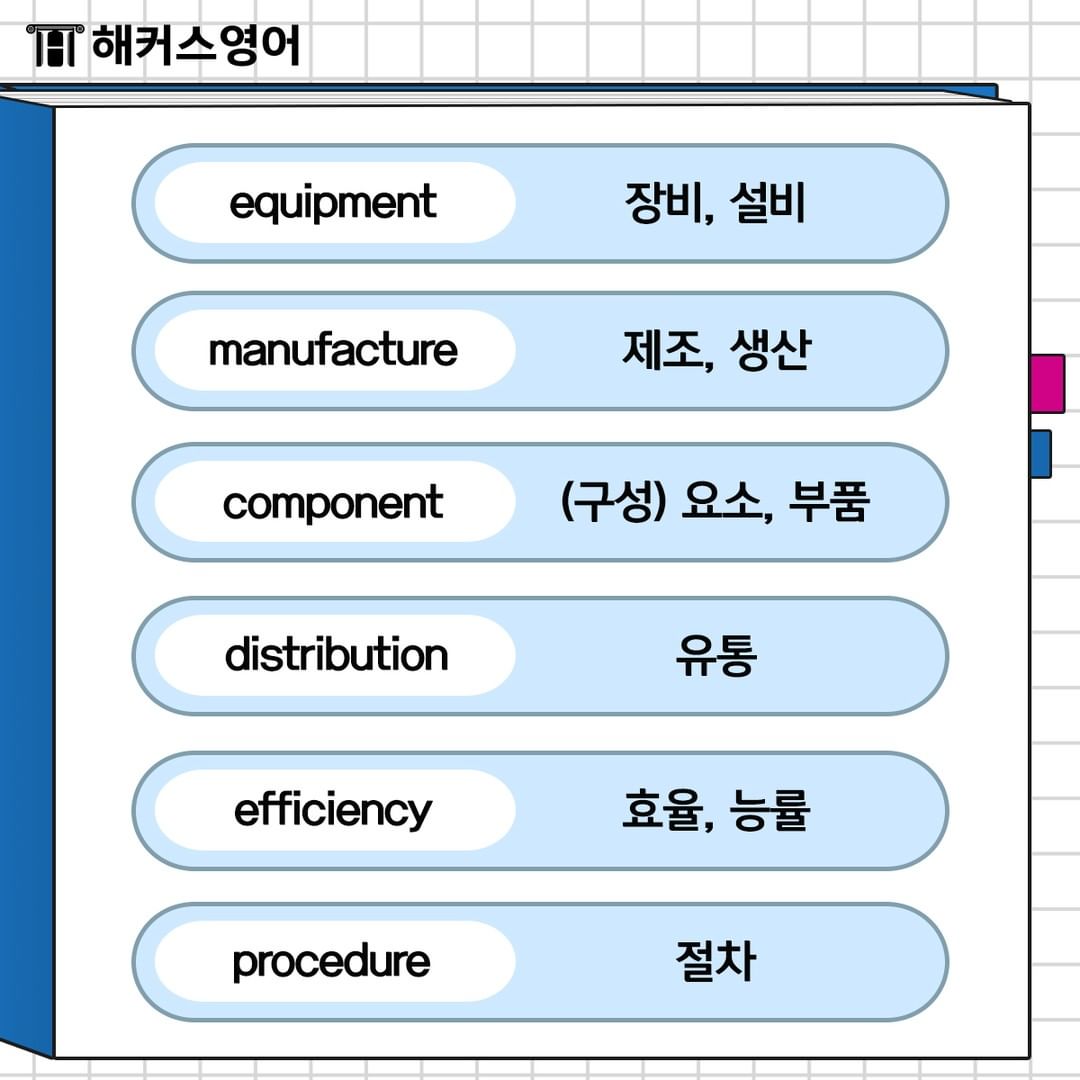 해커스영어

equipment 장비, 설비

manufacture 제조, 생산

component (구성) 요소, 부품

distribution 유통

efficiency 효율, 능률

procedure 절차